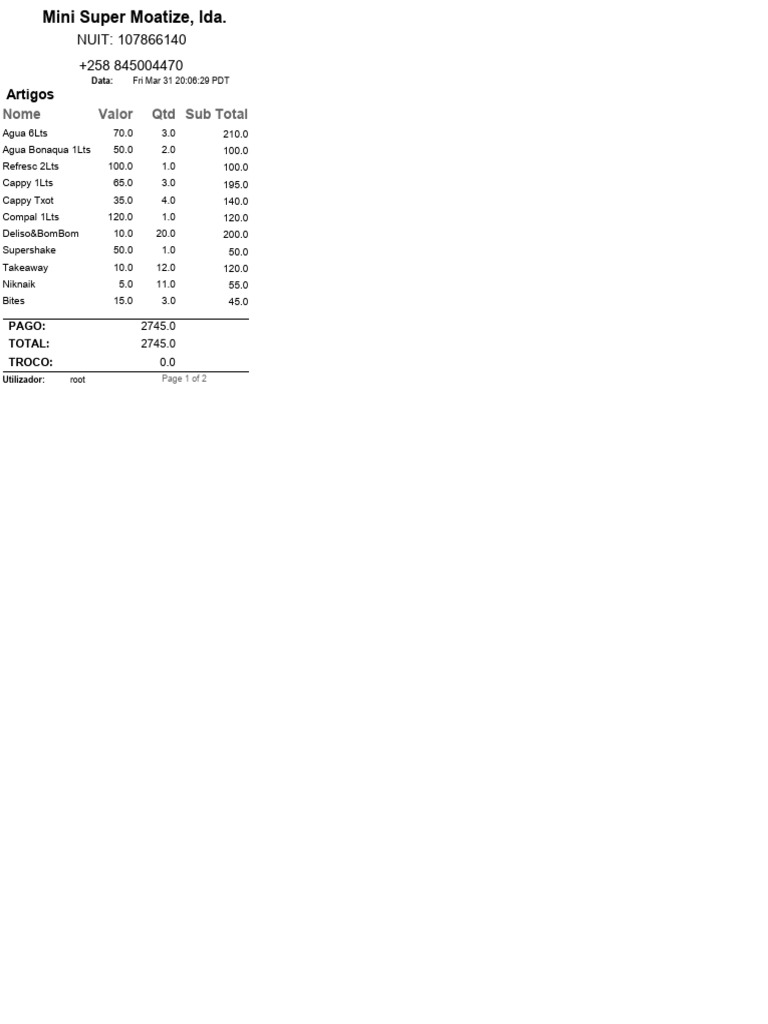 Mini Super Moatize, lda.
NUIT: 107866140
+258 845004470
Data: Fri Mar 31 20:06:29 PDT

Artigos

| Nome | Valor | Qtd | Sub Total |
|---|---|---|---|
| Agua 6Lts | 70.0 | 3.0 | 210.0 |
| Agua Bonaqua 1Lts | 50.0 | 2.0 | 100.0 |
| Refresc 2Lts | 100.0 | 1.0 | 100.0 |
| Cappy 1Lts | 65.0 | 3.0 | 195.0 |
| Cappy Txot | 35.0 | 4.0 | 140.0 |
| Compal 1Lts | 120.0 | 1.0 | 120.0 |
| Deliso&BomBom | 10.0 | 20.0 | 200.0 |
| Supershake | 50.0 | 1.0 | 50.0 |
| Takeaway | 10.0 | 12.0 | 120.0 |
| Niknaik | 5.0 | 11.0 | 55.0 |
| Bites | 15.0 | 3.0 | 45.0 |

PAGO: 2745.0
TOTAL: 2745.0
TROCO: 0.0

Utilizador: root Page 1 of 2